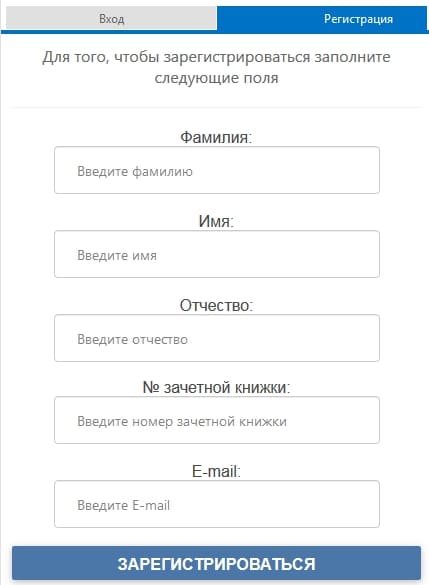 Вход
Регистрация

Для того, чтобы зарегистрироваться заполните следующие поля

Фамилия:
Введите фамилию

Имя:
Введите имя

Отчество:
Введите отчество

№ зачетной книжки:
Введите номер зачетной книжки

E-mail:
Введите E-mail

ЗАРЕГИСТРИРОВАТЬСЯ